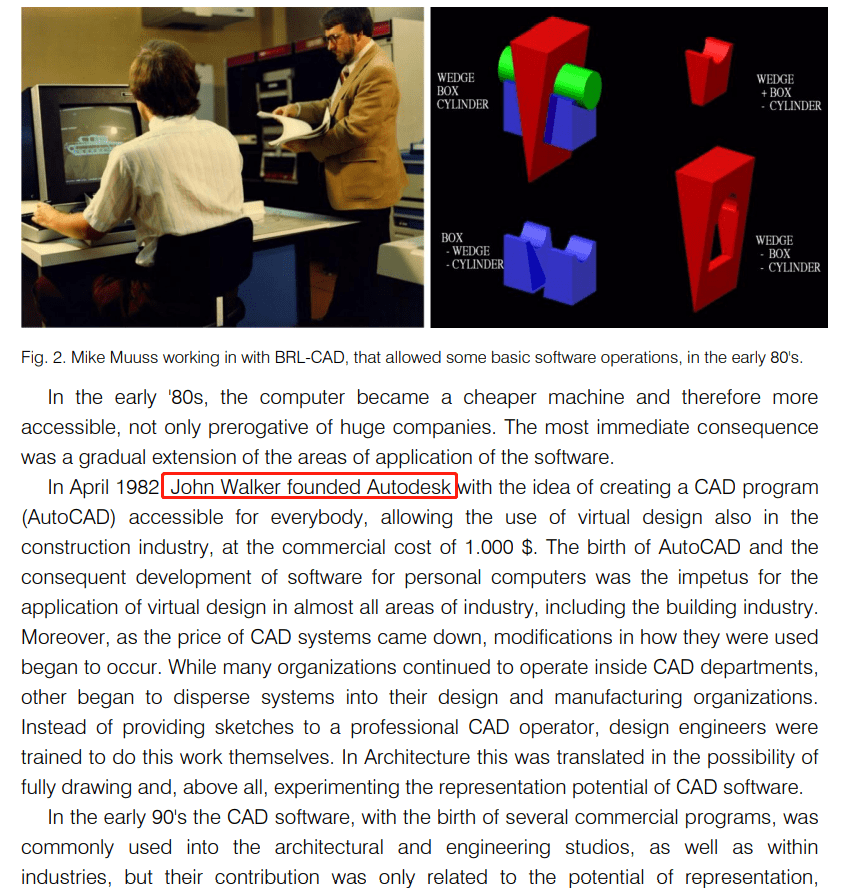 WEDGE
BOX
CYLINDER

WEDGE
+ BOX
- CYLINDER

BOX
- WEDGE
- CYLINDER

WEDGE
- BOX
- CYLINDER

Fig. 2. Mike Muuss working in with BRL-CAD, that allowed some basic software operations, in the early 80's.

In the early '80s, the computer became a cheaper machine and therefore more accessible, not only prerogative of huge companies. The most immediate consequence was a gradual extension of the areas of application of the software.

In April 1982 John Walker founded Autodesk with the idea of creating a CAD program (AutoCAD) accessible for everybody, allowing the use of virtual design also in the construction industry, at the commercial cost of 1.000 $. The birth of AutoCAD and the consequent development of software for personal computers was the impetus for the application of virtual design in almost all areas of industry, including the building industry. Moreover, as the price of CAD systems came down, modifications in how they were used began to occur. While many organizations continued to operate inside CAD departments, other began to disperse systems into their design and manufacturing organizations. Instead of providing sketches to a professional CAD operator, design engineers were trained to do this work themselves. In Architecture this was translated in the possibility of fully drawing and, above all, experimenting the representation potential of CAD software.

In the early 90's the CAD software, with the birth of several commercial programs, was commonly used into the architectural and engineering studios, as well as within industries, but their contribution was only related to the potential of representation,